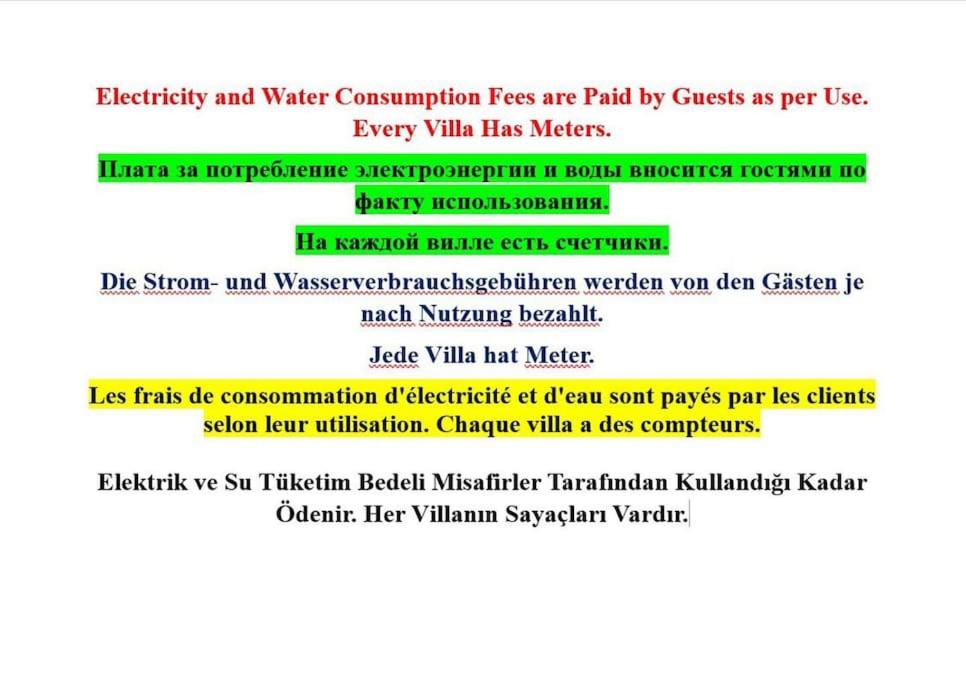 Electricity and Water Consumption Fees are Paid by Guests as per Use. Every Villa Has Meters.

Плата за потребление электроэнергии и воды вносится гостями по факту использования.

На каждой вилле есть счетчики.

Die Strom- und Wasserverbrauchsgebühren werden von den Gästen je nach Nutzung bezahlt.

Jede Villa hat Meter.

Les frais de consommation d'électricité et d'eau sont payés par les clients selon leur utilisation. Chaque villa a des compteurs.

Elektrik ve Su Tüketim Bedeli Misafirler Tarafından Kullandığı Kadar Ödenir. Her Villanın Sayaçları Vardır.